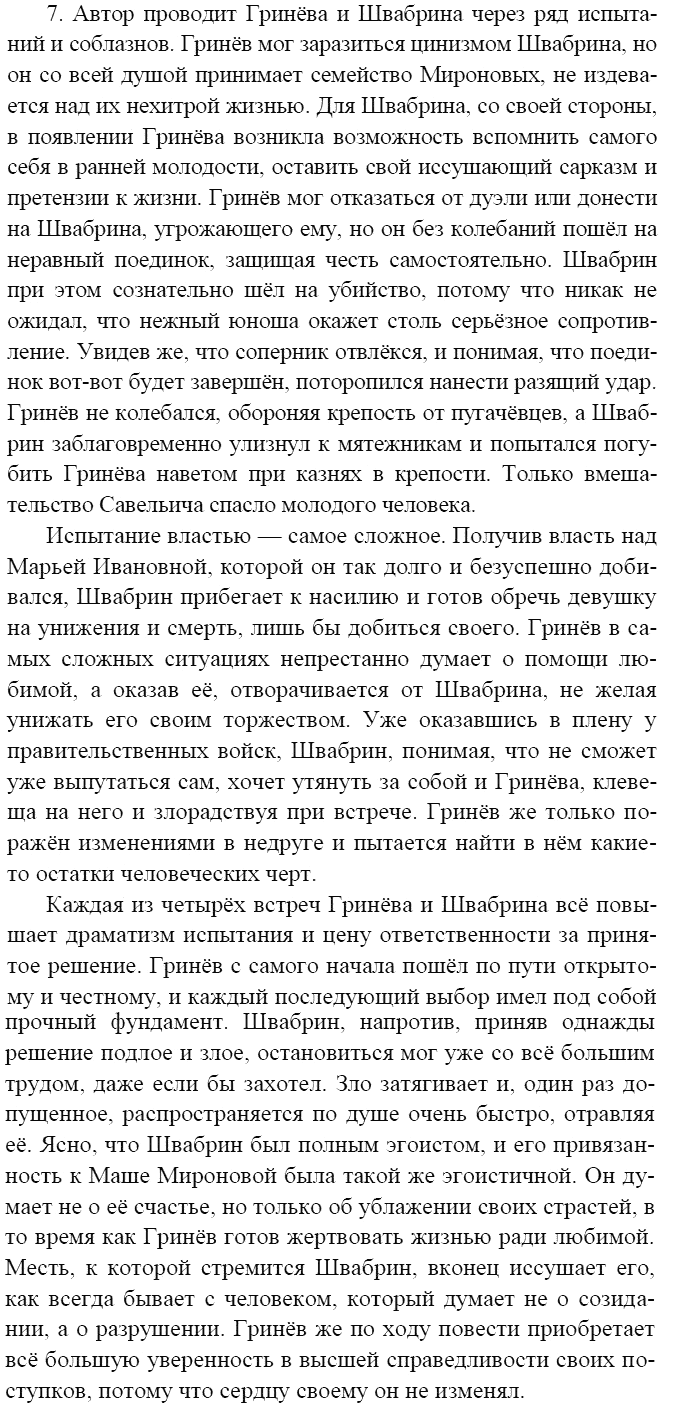 7. Автор проводит Гринёва и Швабрина через ряд испытаний и соблазнов. Гринёв мог заразиться цинизмом Швабрина, но он со всей душой принимает семейство Мироновых, не издевается над их нехитрой жизнью. Для Швабрина, со своей стороны, в появлении Гринёва возникла возможность вспомнить самого себя в ранней молодости, оставить свой иссушающий сарказм и претензии к жизни. Гринёв мог отказаться от дуэли или донести на Швабрина, угрожающего ему, но он без колебаний пошёл на неравный поединок, защищая честь самостоятельно. Швабрин при этом сознательно шёл на убийство, потому что никак не ожидал, что нежный юноша окажет столь серьёзное сопротивление. Увидев же, что соперник отвлёкся, и понимая, что поединок вот-вот будет завершён, поторопился нанести разящий удар. Гринёв не колебался, обороняя крепость от пугачёвцев, а Швабрин заблаговременно улизнул к мятежникам и попытался погубить Гринёва наветом при казнях в крепости. Только вмешательство Савельича спасло молодого человека.

Испытание властью — самое сложное. Получив власть над Марьей Ивановной, которой он так долго и безуспешно добивался, Швабрин прибегает к насилию и готов обречь девушку на унижения и смерть, лишь бы добиться своего. Гринёв в самых сложных ситуациях непрестанно думает о помощи любимой, а оказав её, отворачивается от Швабрина, не желая унижать его своим торжеством. Уже оказавшись в плену у правительственных войск, Швабрин, понимая, что не сможет уже выпутаться сам, хочет утянуть за собой и Гринёва, клевеща на него и злорадствуя при встрече. Гринёв же только поражён изменениями в недруге и пытается найти в нём какие-то остатки человеческих черт.

Каждая из четырёх встреч Гринёва и Швабрина всё повышает драматизм испытания и цену ответственности за принятое решение. Гринёв с самого начала пошёл по пути открытому и честному, и каждый последующий выбор имел под собой прочный фундамент. Швабрин, напротив, приняв однажды решение подлое и злое, остановиться мог уже со всё большим трудом, даже если бы захотел. Зло затягивает и, один раз допущенное, распространяется по душе очень быстро, отравляя её. Ясно, что Швабрин был полным эгоистом, и его привязанность к Маше Мироновой была такой же эгоистичной. Он думает не о её счастье, но только об ублажении своих страстей, в то время как Гринёв готов жертвовать жизнью ради любимой. Месть, к которой стремится Швабрин, вконец иссушает его, как всегда бывает с человеком, который думает не о созидании, а о разрушении. Гринёв же по ходу повести приобретает всё большую уверенность в высшей справедливости своих поступков, потому что сердцу своему он не изменял.